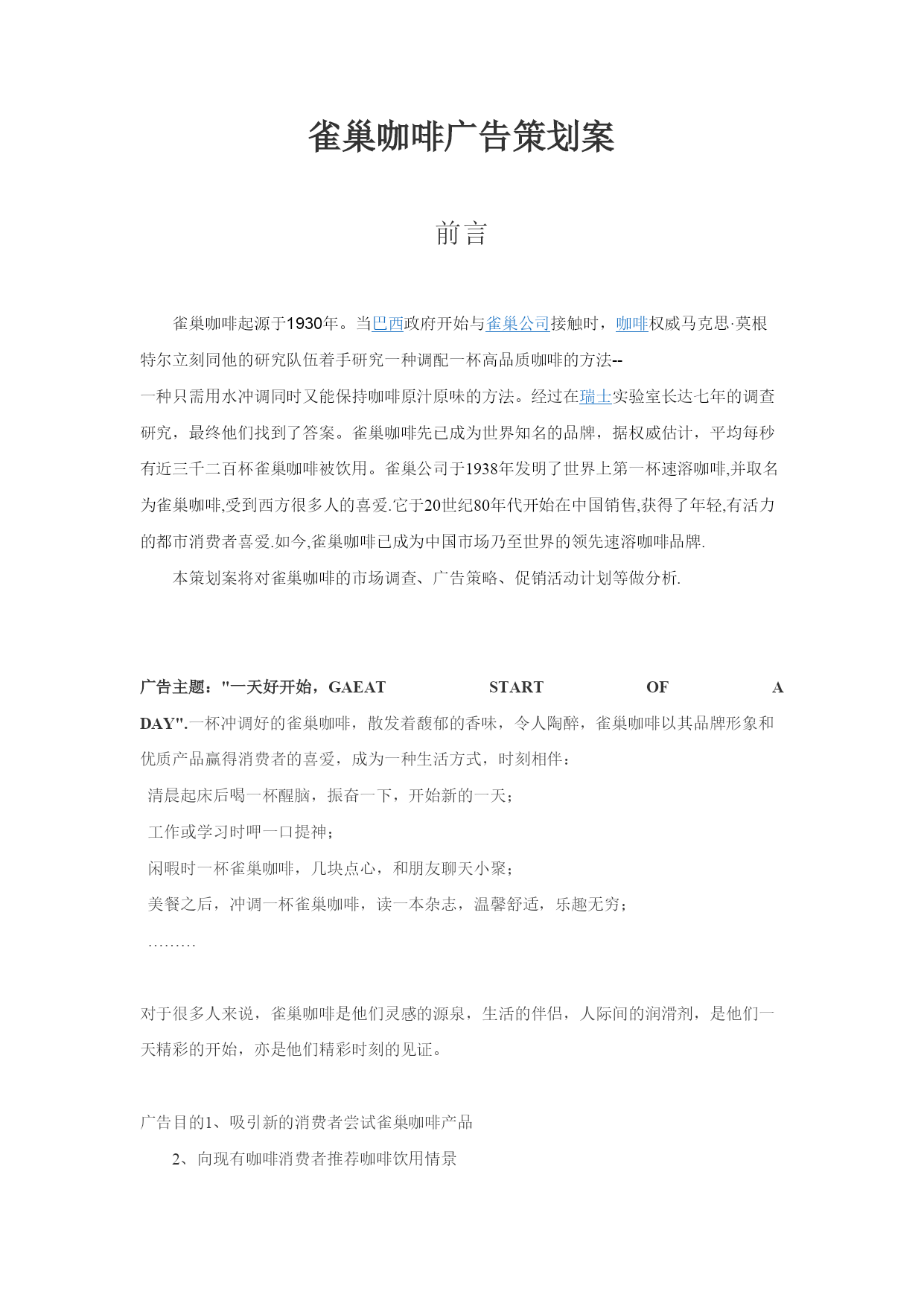 雀巢咖啡广告策划案

前言

雀巢咖啡起源于1930年。当巴西政府开始与雀巢公司接触时，咖啡权威马克思·莫根特尔立刻同他的研究队伍着手研究一种调配一杯高品质咖啡的方法--一种只需用水冲调同时又能保持咖啡原汁原味的方法。经过在瑞士实验室长达七年的调查研究，最终他们找到了答案。雀巢咖啡先已成为世界知名的品牌，据权威估计，平均每秒有近三千二百杯雀巢咖啡被饮用。雀巢公司于1938年发明了世界上第一杯速溶咖啡,并取名为雀巢咖啡,受到西方很多人的喜爱.它于20世纪80年代开始在中国销售,获得了年轻,有活力的都市消费者喜爱.如今,雀巢咖啡已成为中国市场乃至世界的领先速溶咖啡品牌.

本策划案将对雀巢咖啡的市场调查、广告策略、促销活动计划等做分析.

广告主题："一天好开始，GAEAT START OF A DAY".一杯冲调好的雀巢咖啡，散发着馥郁的香味，令人陶醉，雀巢咖啡以其品牌形象和优质产品赢得消费者的喜爱，成为一种生活方式，时刻相伴：

清晨起床后喝一杯醒脑，振奋一下，开始新的一天；

工作或学习时呷一口提神；

闲暇时一杯雀巢咖啡，几块点心，和朋友聊天小聚；

美餐之后，冲调一杯雀巢咖啡，读一本杂志，温馨舒适，乐趣无穷；

………

对于很多人来说，雀巢咖啡是他们灵感的源泉，生活的伴侣，人际间的润滑剂，是他们一天精彩的开始，亦是他们精彩时刻的见证。

广告目的1、吸引新的消费者尝试雀巢咖啡产品

2、向现有咖啡消费者推荐咖啡饮用情景